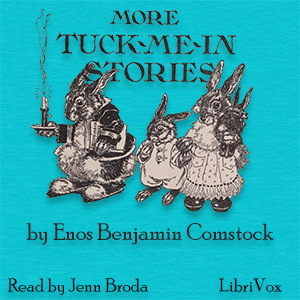 MORE
TUCK-ME-IN
STORIES

by Enos Benjamin Comstock

Read by Jenn Broda

LibriVox